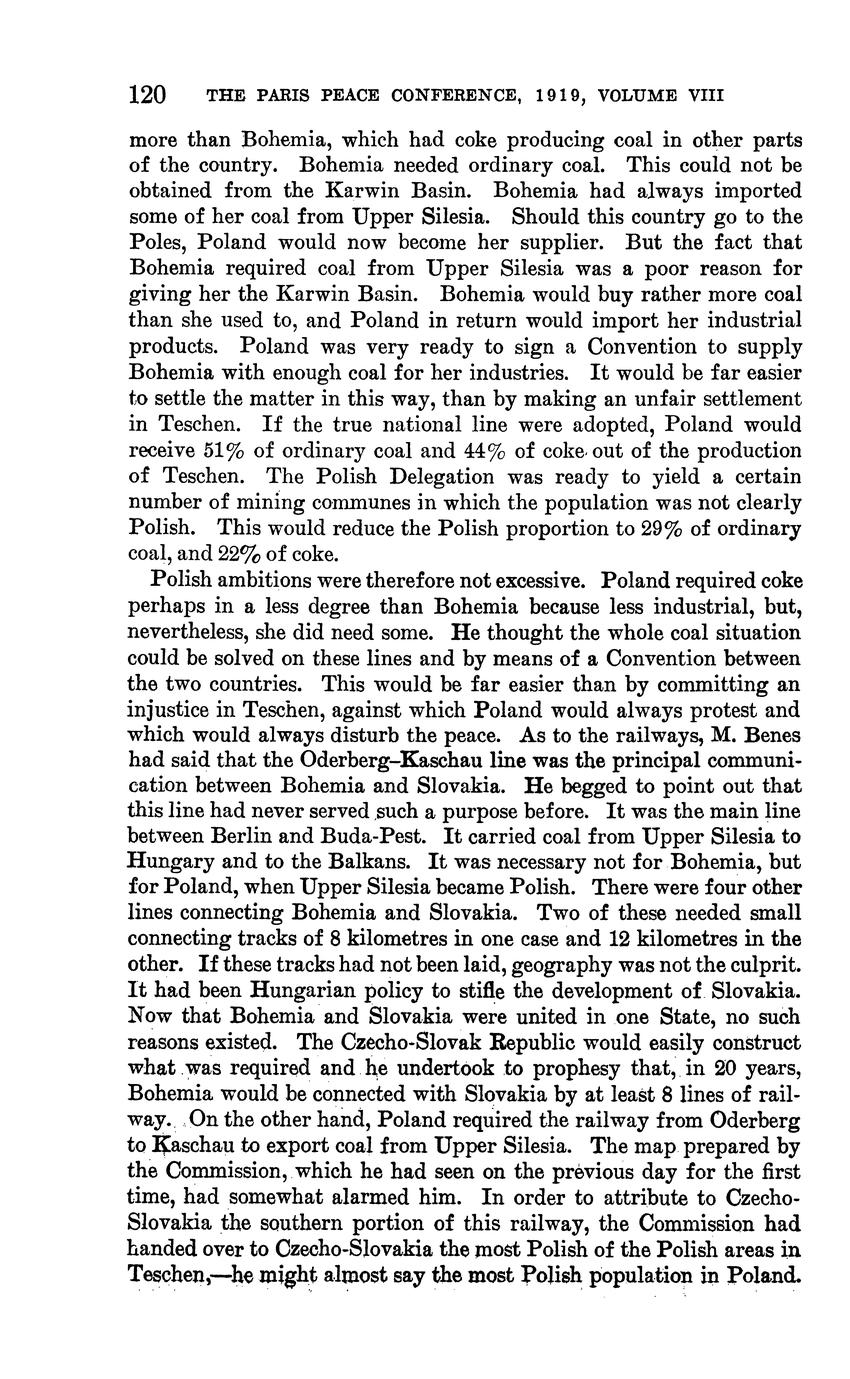 120 THE PARIS PEACE CONFERENCE, 1919, VOLUME VIII

more than Bohemia, which had coke producing coal in other parts of the country. Bohemia needed ordinary coal. This could not be obtained from the Karwin Basin. Bohemia had always imported some of her coal from Upper Silesia. Should this country go to the Poles, Poland would now become her supplier. But the fact that Bohemia required coal from Upper Silesia was a poor reason for giving her the Karwin Basin. Bohemia would buy rather more coal than she used to, and Poland in return would import her industrial products. Poland was very ready to sign a Convention to supply Bohemia with enough coal for her industries. It would be far easier to settle the matter in this way, than by making an unfair settlement in Teschen. If the true national line were adopted, Poland would receive 51% of ordinary coal and 44% of coke out of the production of Teschen. The Polish Delegation was ready to yield a certain number of mining communes in which the population was not clearly Polish. This would reduce the Polish proportion to 29% of ordinary coal, and 22% of coke.

Polish ambitions were therefore not excessive. Poland required coke perhaps in a less degree than Bohemia because less industrial, but, nevertheless, she did need some. He thought the whole coal situation could be solved on these lines and by means of a Convention between the two countries. This would be far easier than by committing an injustice in Teschen, against which Poland would always protest and which would always disturb the peace. As to the railways, M. Benes had said that the Oderberg–Kaschau line was the principal communication between Bohemia and Slovakia. He begged to point out that this line had never served such a purpose before. It was the main line between Berlin and Buda-Pest. It carried coal from Upper Silesia to Hungary and to the Balkans. It was necessary not for Bohemia, but for Poland, when Upper Silesia became Polish. There were four other lines connecting Bohemia and Slovakia. Two of these needed small connecting tracks of 8 kilometres in one case and 12 kilometres in the other. If these tracks had not been laid, geography was not the culprit. It had been Hungarian policy to stifle the development of Slovakia. Now that Bohemia and Slovakia were united in one State, no such reasons existed. The Czecho-Slovak Republic would easily construct what was required and he undertook to prophesy that, in 20 years, Bohemia would be connected with Slovakia by at least 8 lines of railway. On the other hand, Poland required the railway from Oderberg to Kaschau to export coal from Upper Silesia. The map prepared by the Commission, which he had seen on the previous day for the first time, had somewhat alarmed him. In order to attribute to Czecho-Slovakia the southern portion of this railway, the Commission had handed over to Czecho-Slovakia the most Polish of the Polish areas in Teschen,—he might almost say the most Polish population in Poland.